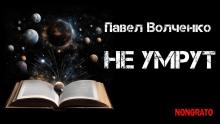 Павел Волченко

НЕ УМРУТ

NONGRATO